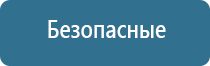 Безопасные